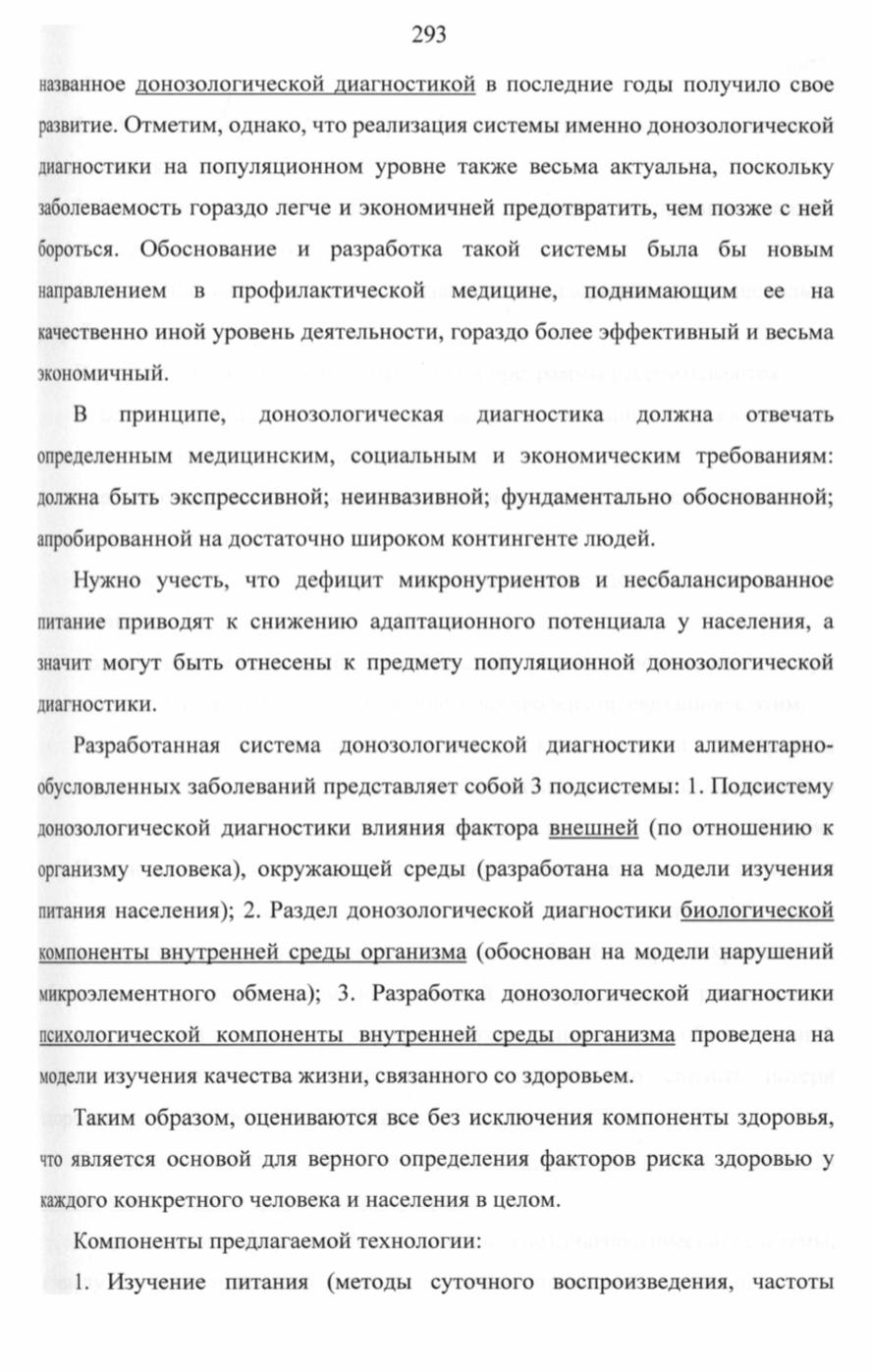 293

названное донозологической диагностикой в последние годы получило свое развитие. Отметим, однако, что реализация системы именно донозологической диагностики на популяционном уровне также весьма актуальна, поскольку заболеваемость гораздо легче и экономичней предотвратить, чем позже с ней бороться. Обоснование и разработка такой системы была бы новым направлением в профилактической медицине, поднимающим ее на качественно иной уровень деятельности, гораздо более эффективный и весьма экономичный.

В принципе, донозологическая диагностика должна отвечать определенным медицинским, социальным и экономическим требованиям: должна быть экспрессивной; неинвазивной; фундаментально обоснованной; апробированной на достаточно широком контингенте людей.

Нужно учесть, что дефицит микронутриентов и несбалансированное питание приводят к снижению адаптационного потенциала у населения, а значит могут быть отнесены к предмету популяционной донозологической диагностики.

Разработанная система донозологической диагностики алиментарно-обусловленных заболеваний представляет собой 3 подсистемы: 1. Подсистему донозологической диагностики влияния фактора внешней (по отношению к организму человека), окружающей среды (разработана на модели изучения питания населения); 2. Раздел донозологической диагностики биологической компоненты внутренней среды организма (обоснован на модели нарушений микроэлементного обмена); 3. Разработка донозологической диагностики психологической компоненты внутренней среды организма проведена на модели изучения качества жизни, связанного со здоровьем.

Таким образом, оцениваются все без исключения компоненты здоровья, что является основой для верного определения факторов риска здоровью у каждого конкретного человека и населения в целом.

Компоненты предлагаемой технологии:

1. Изучение питания (методы суточного воспроизведения, частоты